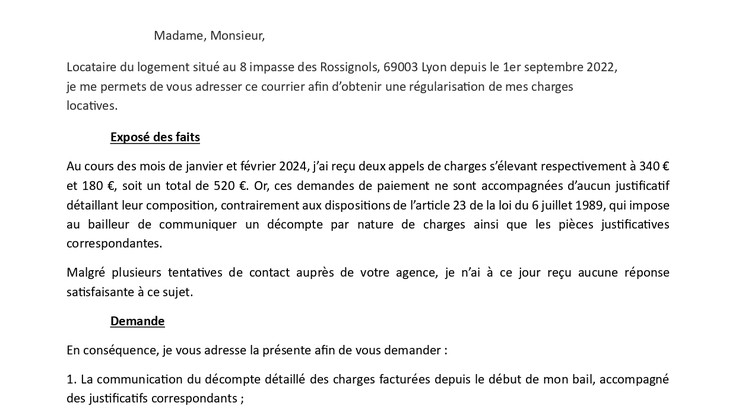 Madame, Monsieur,

Locataire du logement situé au 8 impasse des Rossignols, 69003 Lyon depuis le 1er septembre 2022, je me permets de vous adresser ce courrier afin d'obtenir une régularisation de mes charges locatives.

Exposé des faits

Au cours des mois de janvier et février 2024, j'ai reçu deux appels de charges s'élevant respectivement à 340 € et 180 €, soit un total de 520 €. Or, ces demandes de paiement ne sont accompagnées d'aucun justificatif détaillant leur composition, contrairement aux dispositions de l'article 23 de la loi du 6 juillet 1989, qui impose au bailleur de communiquer un décompte par nature de charges ainsi que les pièces justificatives correspondantes.

Malgré plusieurs tentatives de contact auprès de votre agence, je n'ai à ce jour reçu aucune réponse satisfaisante à ce sujet.

Demande

En conséquence, je vous adresse la présente afin de vous demander :

1. La communication du décompte détaillé des charges facturées depuis le début de mon bail, accompagné des justificatifs correspondants ;